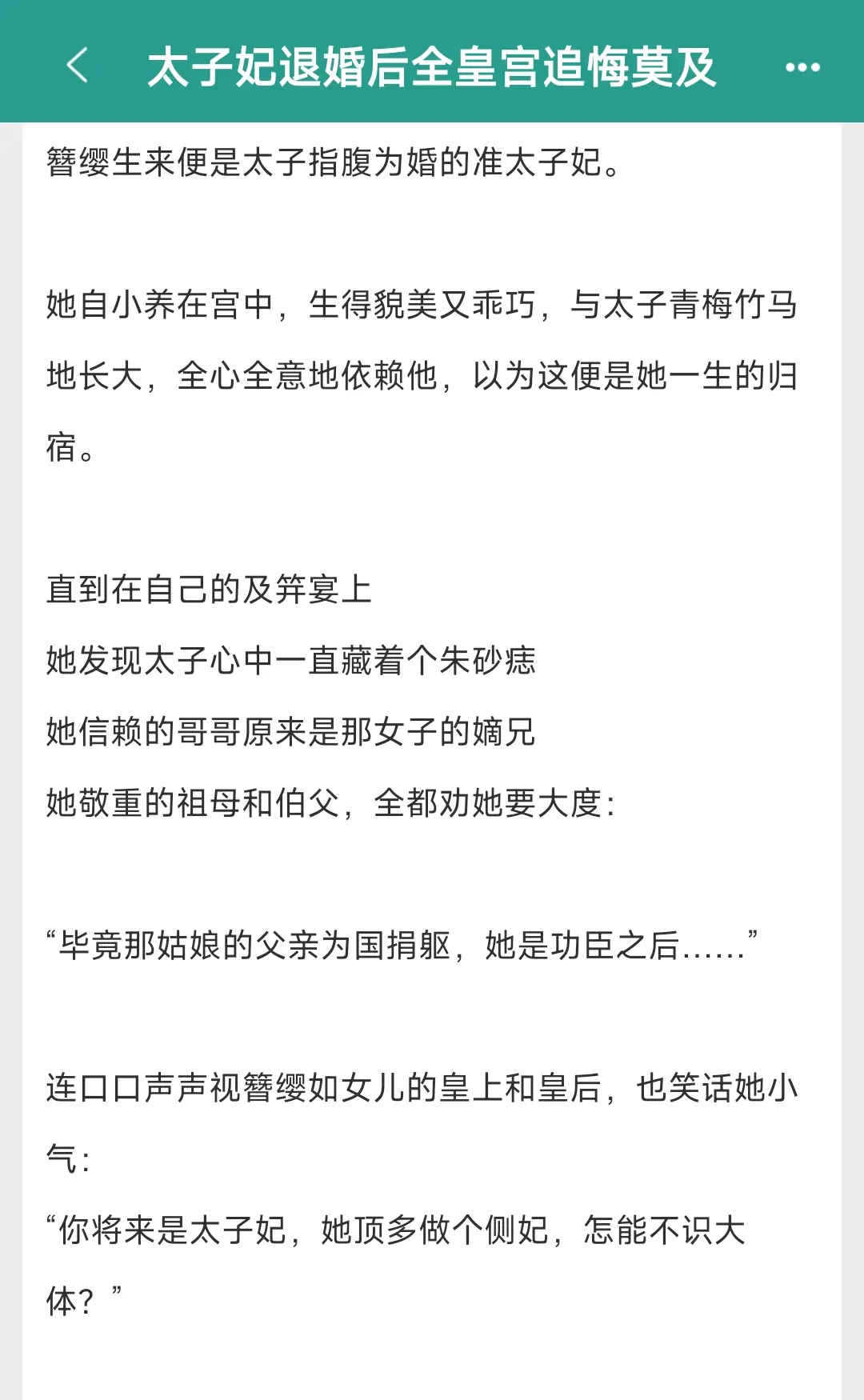 太子妃退婚后全皇宫追悔莫及

簪缨生来便是太子指腹为婚的准太子妃。

她自小养在宫中，生得貌美又乖巧，与太子青梅竹马地长大，全心全意地依赖他，以为这便是她一生的归宿。

直到在自己的及笄宴上
她发现太子心中一直藏着个朱砂痣
她信赖的哥哥原来是那女子的嫡兄
她敬重的祖母和伯父，全都劝她要大度：

“毕竟那姑娘的父亲为国捐躯，她是功臣之后……”

连口口声声视簪缨如女儿的皇上和皇后，也笑话她小气：
“你将来是太子妃，她顶多做个侧妃，怎能不识大体？”